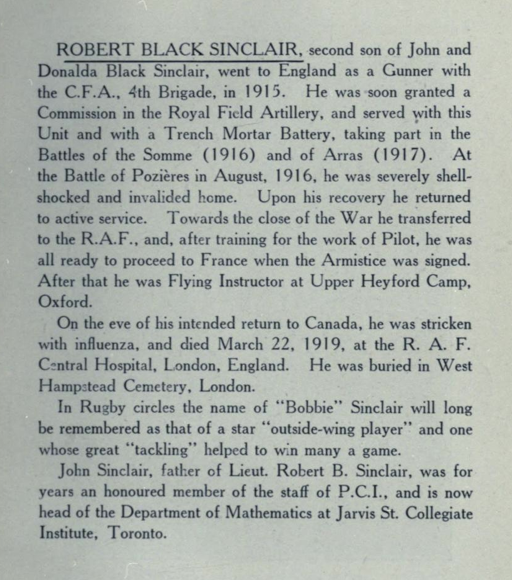 ROBERT BLACK SINCLAIR, second son of John and Donalda Black Sinclair, went to England as a Gunner with the C.F.A., 4th Brigade, in 1915. He was soon granted a Commission in the Royal Field Artillery, and served with this Unit and with a Trench Mortar Battery, taking part in the Battles of the Somme (1916) and of Arras (1917). At the Battle of Pozières in August, 1916, he was severely shell-shocked and invalided home. Upon his recovery he returned to active service. Towards the close of the War he transferred to the R.A.F., and, after training for the work of Pilot, he was all ready to proceed to France when the Armistice was signed. After that he was Flying Instructor at Upper Heyford Camp, Oxford.

On the eve of his intended return to Canada, he was stricken with influenza, and died March 22, 1919, at the R. A. F. Central Hospital, London, England. He was buried in West Hampstead Cemetery, London.

In Rugby circles the name of "Bobbie" Sinclair will long be remembered as that of a star "outside-wing player" and one whose great "tackling" helped to win many a game.

John Sinclair, father of Lieut. Robert B. Sinclair, was for years an honoured member of the staff of P.C.I., and is now head of the Department of Mathematics at Jarvis St. Collegiate Institute, Toronto.